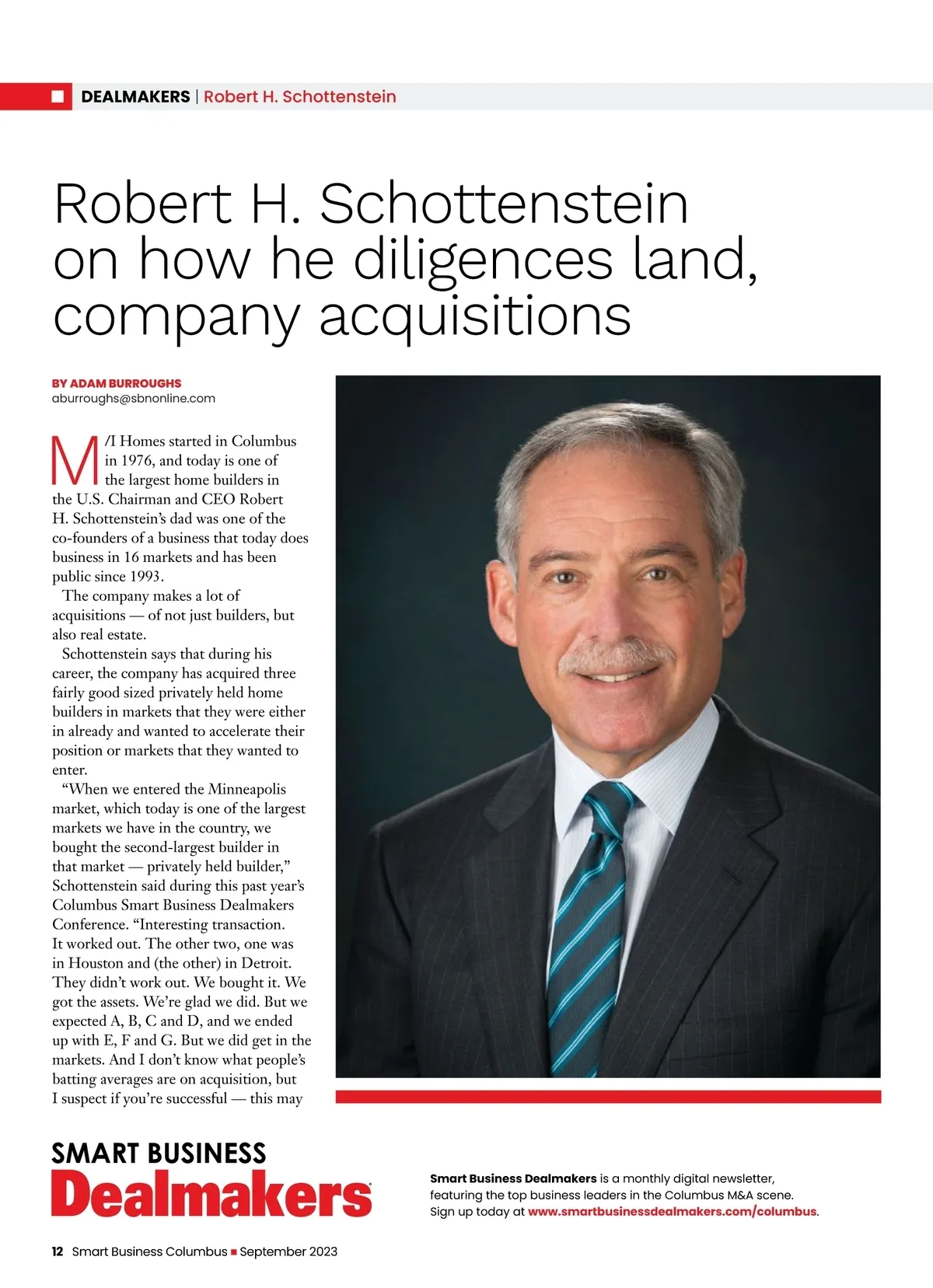 DEALMAKERS | Robert H. Schottenstein

Robert H. Schottenstein on how he diligences land, company acquisitions

BY ADAM BURROUGHS
aburroughs@sbnonline.com

M/I Homes started in Columbus in 1976, and today is one of the largest home builders in the U.S. Chairman and CEO Robert H. Schottenstein's dad was one of the co-founders of a business that today does business in 16 markets and has been public since 1993.

The company makes a lot of acquisitions — of not just builders, but also real estate.

Schottenstein says that during his career, the company has acquired three fairly good sized privately held home builders in markets that they were either in already and wanted to accelerate their position or markets that they wanted to enter.

"When we entered the Minneapolis market, which today is one of the largest markets we have in the country, we bought the second-largest builder in that market — privately held builder," Schottenstein said during this past year's Columbus Smart Business Dealmakers Conference. "Interesting transaction. It worked out. The other two, one was in Houston and (the other) in Detroit. They didn't work out. We bought it. We got the assets. We're glad we did. But we expected A, B, C and D, and we ended up with E, F and G. But we did get in the markets. And I don't know what people's batting averages are on acquisition, but I suspect if you're successful — this may

SMART BUSINESS
Dealmakers

Smart Business Dealmakers is a monthly digital newsletter, featuring the top business leaders in the Columbus M&A scene. Sign up today at www.smartbusinessdealmakers.com/columbus.

12 Smart Business Columbus ■ September 2023